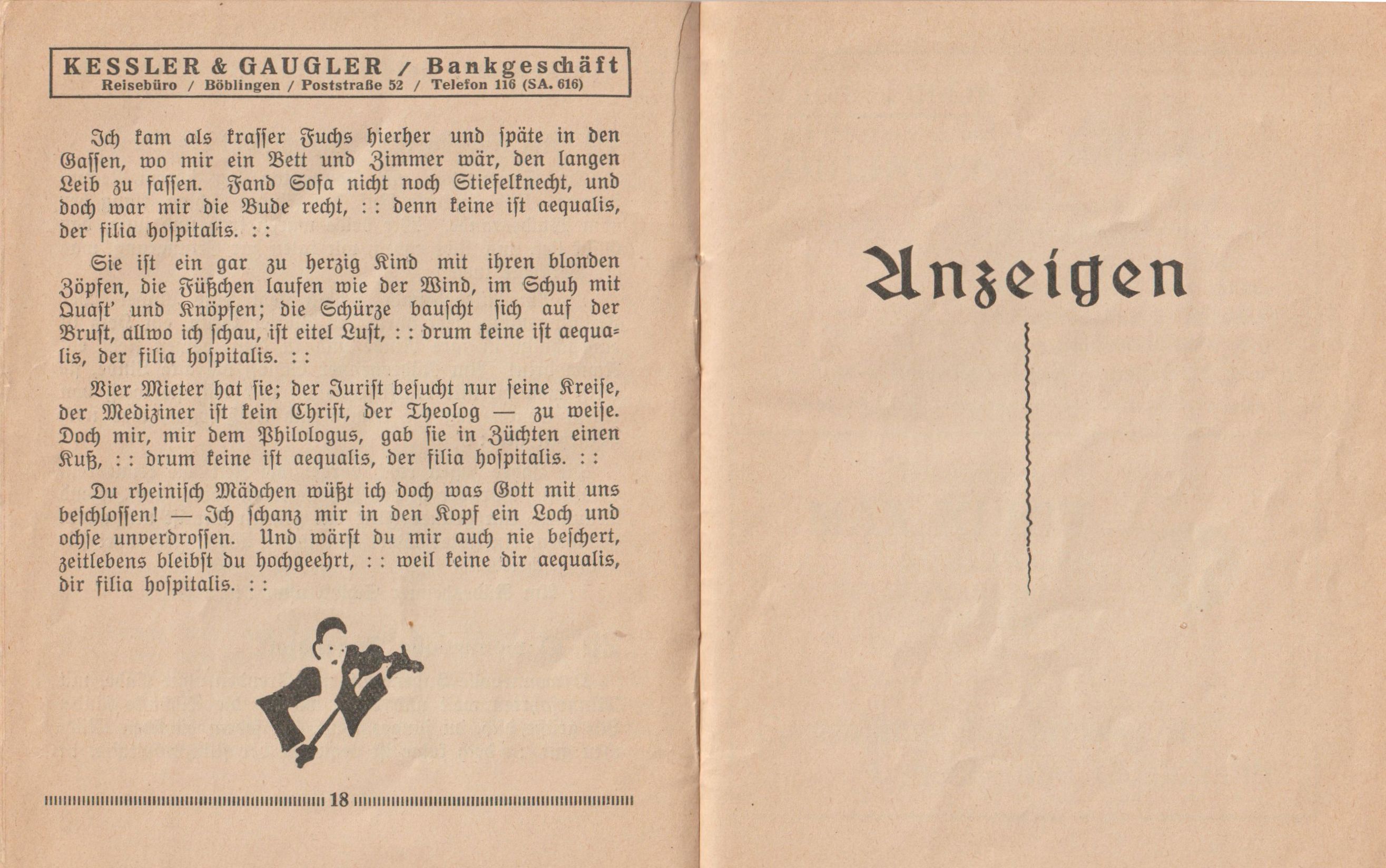 KESSLER & GAUGLER / Bankgeschäft
Reisebüro / Böblingen / Poststraße 52 / Telefon 116 (SA. 616)

Ich kam als krasser Fuchs hierher und späte in den Gassen, wo mir ein Bett und Zimmer wär, den langen Leib zu fassen. Fand Sofa nicht noch Stiefelknecht, und doch war mir die Bude recht, : : denn keine ist aequalis, der filia hospitalis. : :

Sie ist ein gar zu herzig Kind mit ihren blonden Zöpfen, die Füßchen laufen wie der Wind, im Schuh mit Quast' und Knöpfen; die Schürze bauscht sich auf der Brust, allwo ich schau, ist eitel Lust, : : drum keine ist aequalis, der filia hospitalis. : :

Vier Mieter hat sie; der Jurist besucht nur seine Kreise, der Mediziner ist kein Christ, der Theolog — zu weise. Doch mir, mir dem Philologus, gab sie in Züchten einen Kuß, : : drum keine ist aequalis, der filia hospitalis. : :

Du rheinisch Mädchen wüßt ich doch was Gott mit uns beschlossen! — Ich schanz mir in den Kopf ein Loch und ochse unverdrossen. Und wärst du mir auch nie beschert, zeitlebens bleibst du hochgeehrt, : : weil keine dir aequalis, dir filia hospitalis. : :

18

Anzeigen